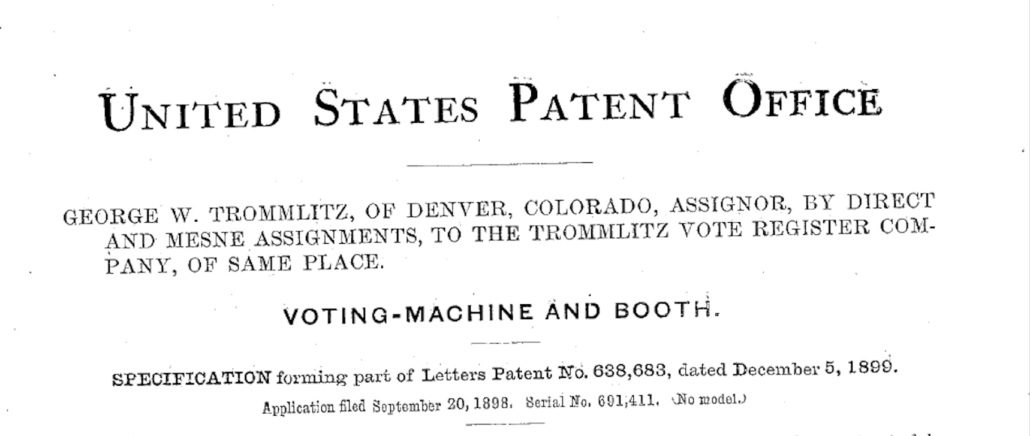 UNITED STATES PATENT OFFICE

GEORGE W. TROMMLITZ, OF DENVER, COLORADO, ASSIGNOR, BY DIRECT AND MESNE ASSIGNMENTS, TO THE TROMMLITZ VOTE REGISTER COMPANY, OF SAME PLACE.

VOTING-MACHINE AND BOOTH.

SPECIFICATION forming part of Letters Patent No. 638,683, dated December 5, 1899.

Application filed September 20, 1898. Serial No. 691,411. (No model.)